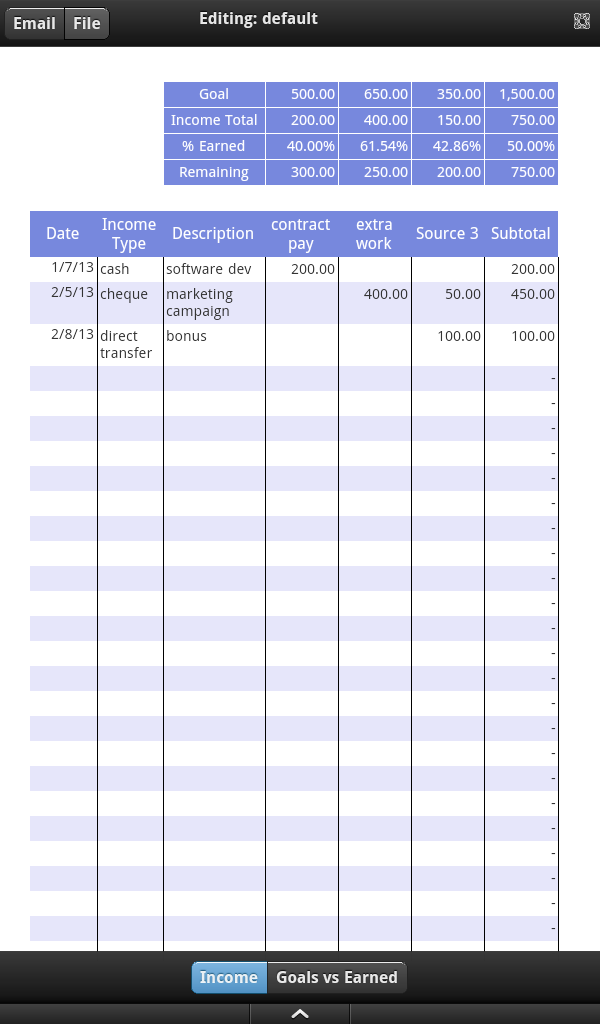 Email File Editing: default

| Goal | 500.00 | 650.00 | 350.00 | 1,500.00 |
|---|---|---|---|---|
| Income Total | 200.00 | 400.00 | 150.00 | 750.00 |
| % Earned | 40.00% | 61.54% | 42.86% | 50.00% |
| Remaining | 300.00 | 250.00 | 200.00 | 750.00 |

| Date | Income Type | Description | contract pay | extra work | Source 3 | Subtotal |
|---|---|---|---|---|---|---|
| 1/7/13 | cash | software dev | 200.00 | | | 200.00 |
| 2/5/13 | cheque | marketing campaign | | 400.00 | 50.00 | 450.00 |
| 2/8/13 | direct transfer | bonus | | | 100.00 | 100.00 |
| | | | | | | - |
| | | | | | | - |
| | | | | | | - |
| | | | | | | - |
| | | | | | | - |
| | | | | | | - |
| | | | | | | - |
| | | | | | | - |
| | | | | | | - |
| | | | | | | - |
| | | | | | | - |
| | | | | | | - |
| | | | | | | - |
| | | | | | | - |
| | | | | | | - |
| | | | | | | - |
| | | | | | | - |
| | | | | | | - |
| | | | | | | - |
| | | | | | | - |
| | | | | | | - |
| | | | | | | - |
| | | | | | | - |

Income Goals vs Earned